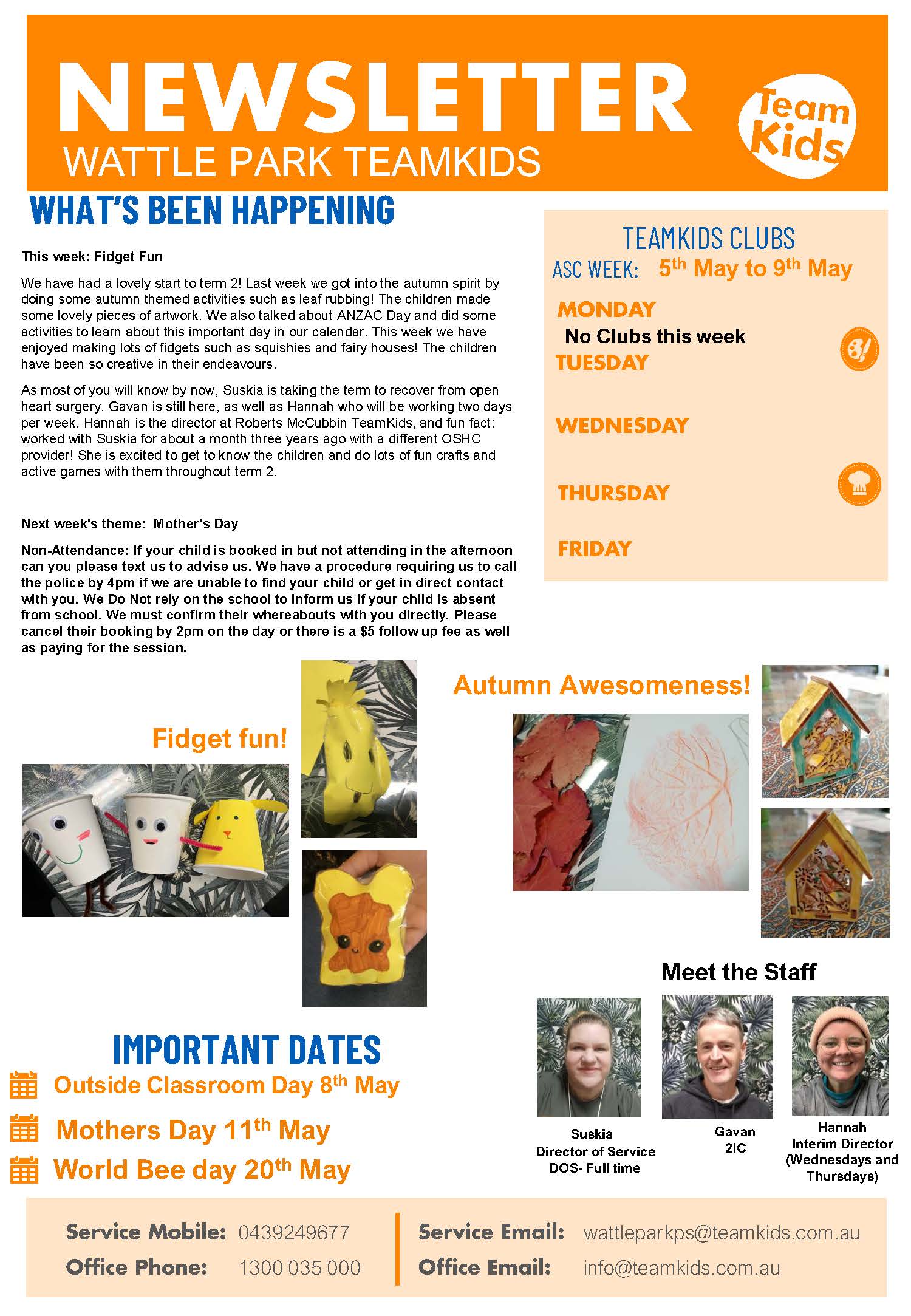 NEWSLETTER
WATTLE PARK TEAMKIDS

Team Kids

WHAT'S BEEN HAPPENING

This week: Fidget Fun

We have had a lovely start to term 2! Last week we got into the autumn spirit by doing some autumn themed activities such as leaf rubbing! The children made some lovely pieces of artwork. We also talked about ANZAC Day and did some activities to learn about this important day in our calendar. This week we have enjoyed making lots of fidgets such as squishies and fairy houses! The children have been so creative in their endeavours.

As most of you will know by now, Suskia is taking the term to recover from open heart surgery. Gavan is still here, as well as Hannah who will be working two days per week. Hannah is the director at Roberts McCubbin TeamKids, and fun fact: worked with Suskia for about a month three years ago with a different OSHC provider! She is excited to get to know the children and do lots of fun crafts and active games with them throughout term 2.

Next week's theme: Mother's Day

Non-Attendance: If your child is booked in but not attending in the afternoon can you please text us to advise us. We have a procedure requiring us to call the police by 4pm if we are unable to find your child or get in direct contact with you. We Do Not rely on the school to inform us if your child is absent from school. We must confirm their whereabouts with you directly. Please cancel their booking by 2pm on the day or there is a $5 follow up fee as well as paying for the session.

TEAMKIDS CLUBS
ASC WEEK: 5th May to 9th May
MONDAY
No Clubs this week
TUESDAY
WEDNESDAY
THURSDAY
FRIDAY

Fidget fun!

Autumn Awesomeness!

Meet the Staff

Suskia
Director of Service
DOS- Full time

Gavan
2IC

Hannah
Interim Director
(Wednesdays and Thursdays)

IMPORTANT DATES
Outside Classroom Day 8th May
Mothers Day 11th May
World Bee day 20th May

Service Mobile: 0439249677
Office Phone: 1300 035 000
Service Email: wattleparkps@teamkids.com.au
Office Email: info@teamkids.com.au